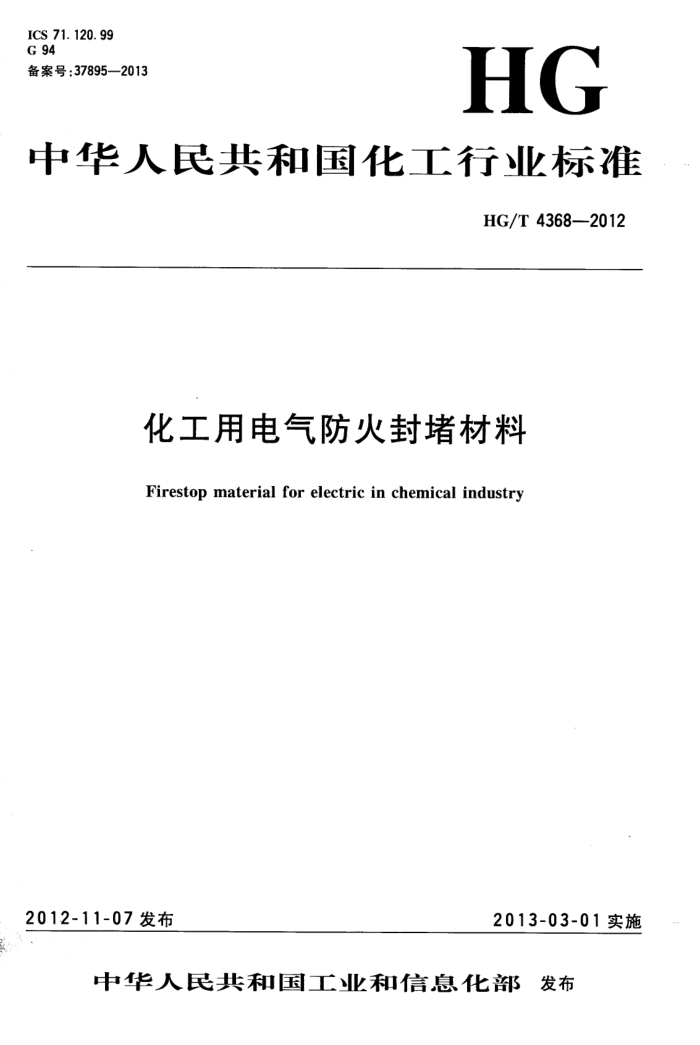 ICS 71.120.99
G 94
备案号:37895—2013

HG

中华人民共和国化工行业标准

HG/T 4368—2012

化工用电气防火封堵材料

Firestop material for electric in chemical industry

2012-11-07 发布

2013-03-01 实施

中华人民共和国工业和信息化部 发布